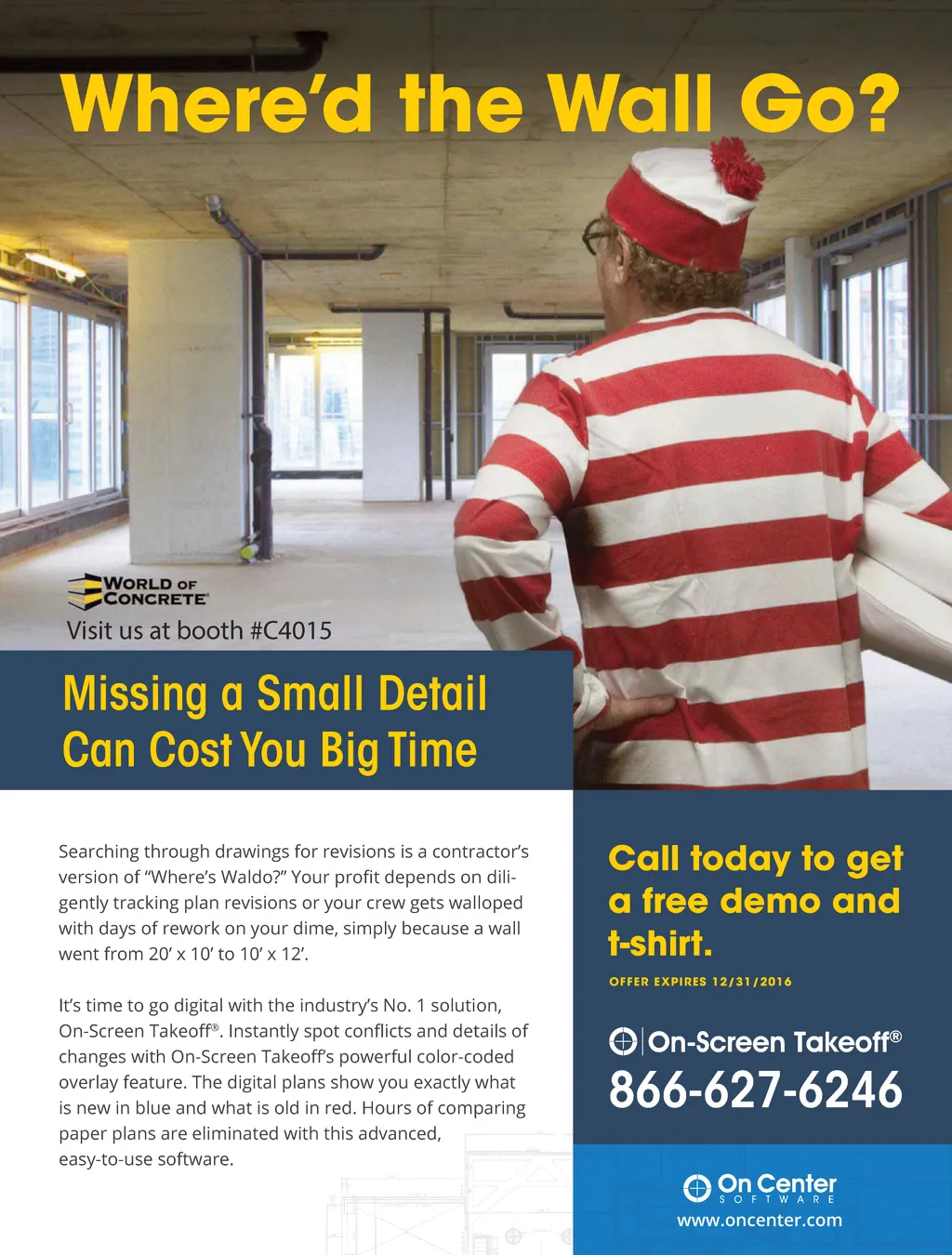 Where'd the Wall Go?

WORLD OF CONCRETE

Visit us at booth #C4015

Missing a Small Detail Can Cost You Big Time

Searching through drawings for revisions is a contractor's version of "Where's Waldo?" Your profit depends on diligently tracking plan revisions or your crew gets walloped with days of rework on your dime, simply because a wall went from 20' x 10' to 10' x 12'.

It's time to go digital with the industry's No. 1 solution, On-Screen Takeoff®. Instantly spot conflicts and details of changes with On-Screen Takeoff's powerful color-coded overlay feature. The digital plans show you exactly what is new in blue and what is old in red. Hours of comparing paper plans are eliminated with this advanced, easy-to-use software.

Call today to get a free demo and t-shirt.

OFFER EXPIRES 12/31/2016

On-Screen Takeoff®

866-627-6246

On Center SOFTWARE

www.oncenter.com